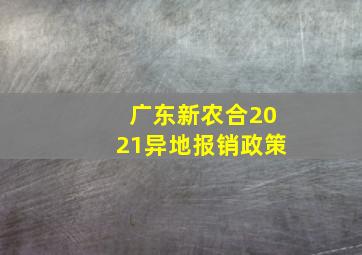 广东新农合2021异地报销政策